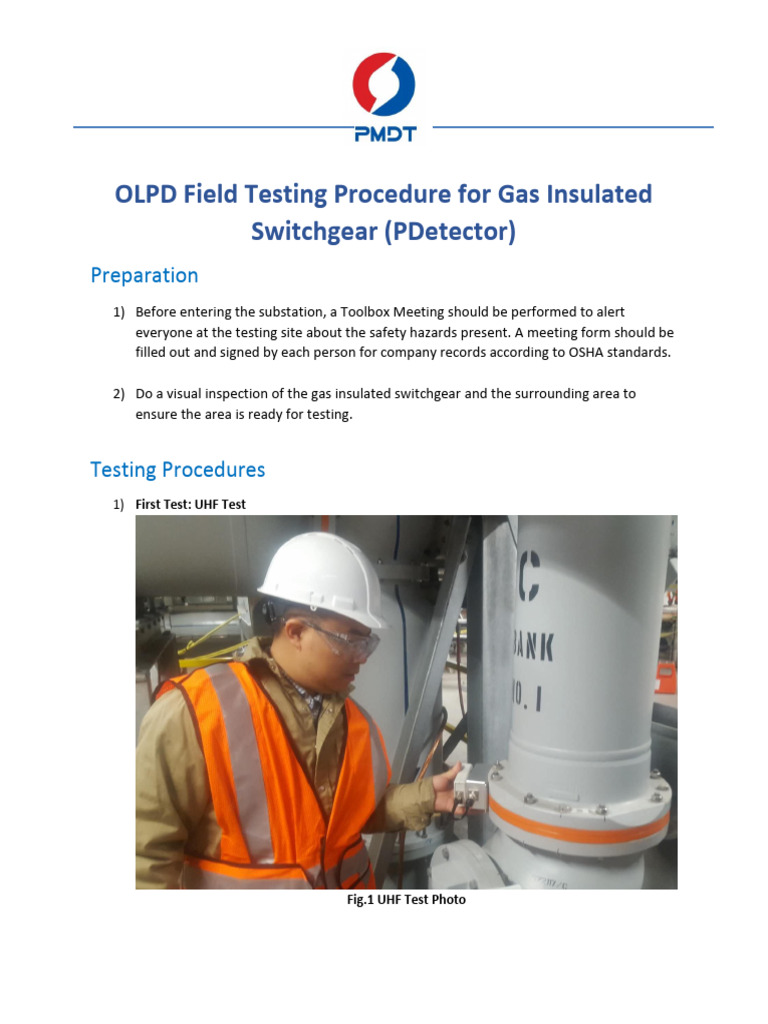 PMDT

OLPD Field Testing Procedure for Gas Insulated Switchgear (PDetector)

Preparation

1) Before entering the substation, a Toolbox Meeting should be performed to alert everyone at the testing site about the safety hazards present. A meeting form should be filled out and signed by each person for company records according to OSHA standards.

2) Do a visual inspection of the gas insulated switchgear and the surrounding area to ensure the area is ready for testing.

Testing Procedures

1) First Test: UHF Test

C
BANK
NO. 1

Fig.1 UHF Test Photo